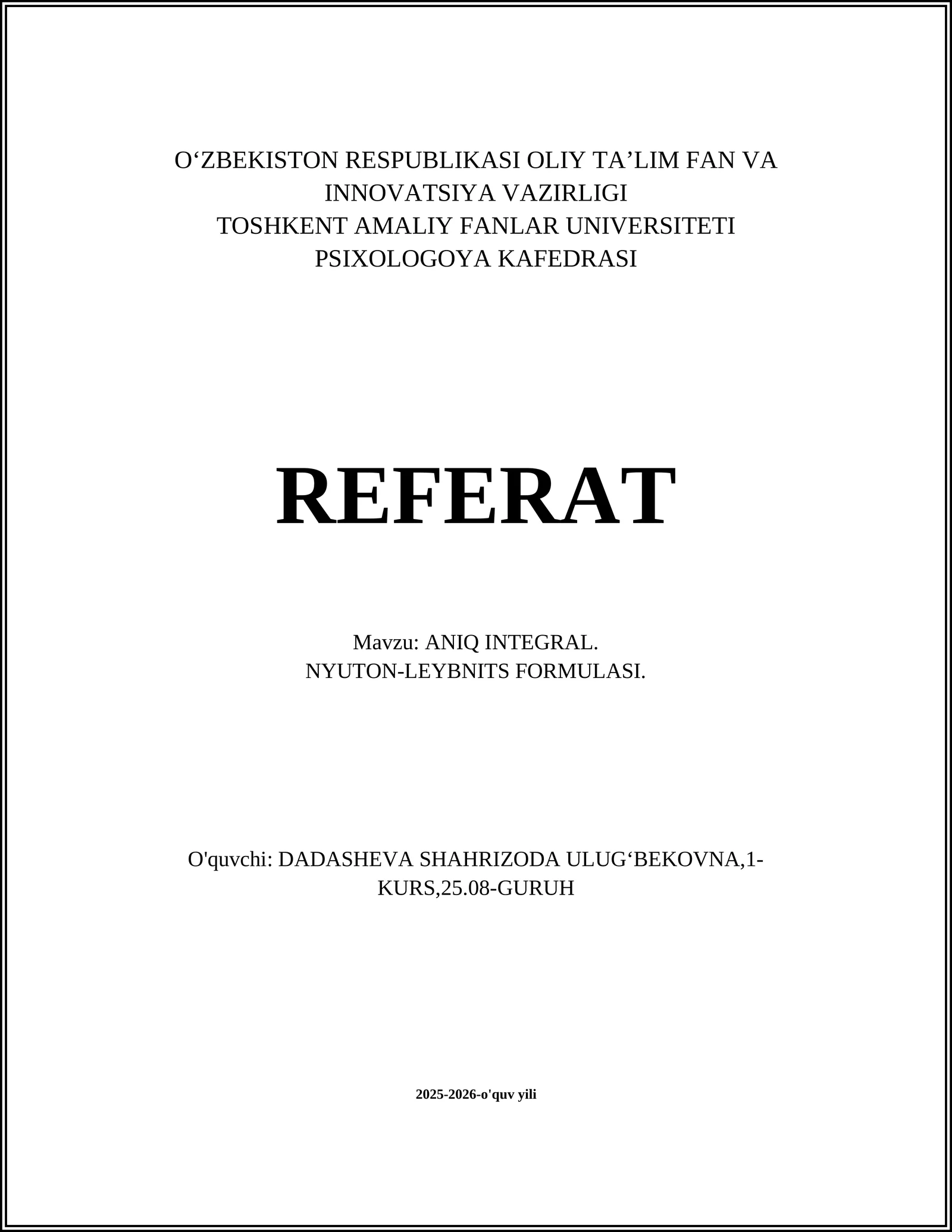 O‘ZBEKISTON RESPUBLIKASI OLIY TA’LIM FAN VA INNOVATSIYA VAZIRLIGI
TOSHKENT AMALIY FANLAR UNIVERSITETI
PSIXOLOGOYA KAFEDRASI

REFERAT

Mavzu: ANIQ INTEGRAL.
NYUTON-LEYBNITS FORMULASI.

O'quvchi: DADASHEVA SHAHRIZODA ULUG‘BEKOVNA,1-KURS,25.08-GURUH

2025-2026-o'quv yili